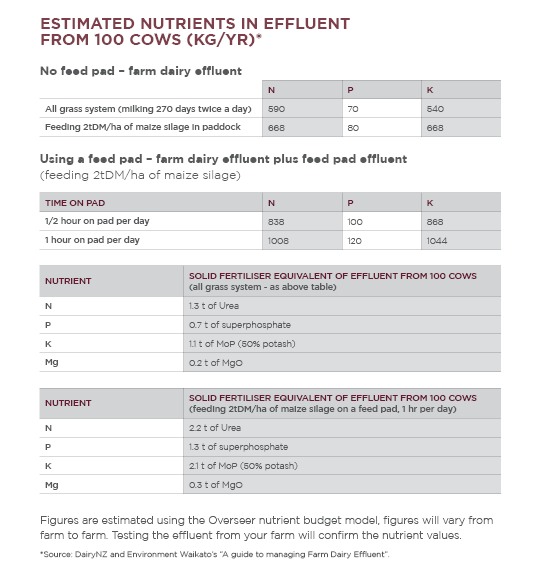 ESTIMATED NUTRIENTS IN EFFLUENT FROM 100 COWS (KG/YR)*

No feed pad – farm dairy effluent

| | N | P | K |
|---|---|---|---|
| All grass system (milking 270 days twice a day) | 590 | 70 | 540 |
| Feeding 2tDM/ha of maize silage in paddock | 668 | 80 | 668 |

Using a feed pad – farm dairy effluent plus feed pad effluent
(feeding 2tDM/ha of maize silage)

| TIME ON PAD | N | P | K |
|---|---|---|---|
| 1/2 hour on pad per day | 838 | 100 | 868 |
| 1 hour on pad per day | 1008 | 120 | 1044 |

| NUTRIENT | SOLID FERTILISER EQUIVALENT OF EFFLUENT FROM 100 COWS (all grass system - as above table) |
|---|---|
| N | 1.3 t of Urea |
| P | 0.7 t of superphosphate |
| K | 1.1 t of MoP (50% potash) |
| Mg | 0.2 t of MgO |

| NUTRIENT | SOLID FERTILISER EQUIVALENT OF EFFLUENT FROM 100 COWS (feeding 2tDM/ha of maize silage on a feed pad, 1 hr per day) |
|---|---|
| N | 2.2 t of Urea |
| P | 1.3 t of superphosphate |
| K | 2.1 t of MoP (50% potash) |
| Mg | 0.3 t of MgO |

Figures are estimated using the Overseer nutrient budget model, figures will vary from farm to farm. Testing the effluent from your farm will confirm the nutrient values.

*Source: DairyNZ and Environment Waikato's "A guide to managing Farm Dairy Effluent".